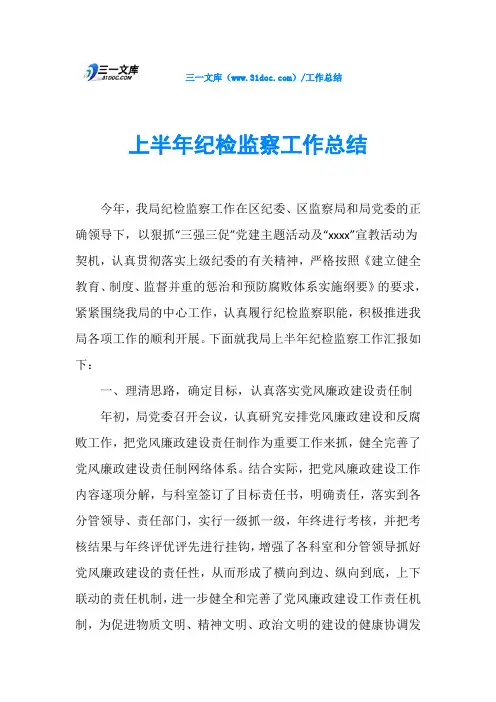 三一文库
31DOC.COM

三一文库（www.31doc.com）/工作总结

上半年纪检监察工作总结

今年，我局纪检监察工作在区纪委、区监察局和局党委的正确领导下，以狠抓“三强三促”党建主题活动及“xxxx”宣教活动为契机，认真贯彻落实上级纪委的有关精神，严格按照《建立健全教育、制度、监督并重的惩治和预防腐败体系实施纲要》的要求，紧紧围绕我局的中心工作，认真履行纪检监察职能，积极推进我局各项工作的顺利开展。下面就我局上半年纪检监察工作汇报如下：

一、理清思路，确定目标，认真落实党风廉政建设责任制

年初，局党委召开会议，认真研究安排党风廉政建设和反腐败工作，把党风廉政建设责任制作为重要工作来抓，健全完善了党风廉政建设责任制网络体系。结合实际，把党风廉政建设工作内容逐项分解，与科室签订了目标责任书，明确责任，落实到各分管领导、责任部门，实行一级抓一级，年终进行考核，并把考核结果与年终评优评先进行挂钩，增强了各科室和分管领导抓好党风廉政建设的责任性，从而形成了横向到边、纵向到底，上下联动的责任机制，进一步健全和完善了党风廉政建设工作责任机制，为促进物质文明、精神文明、政治文明的建设的健康协调发